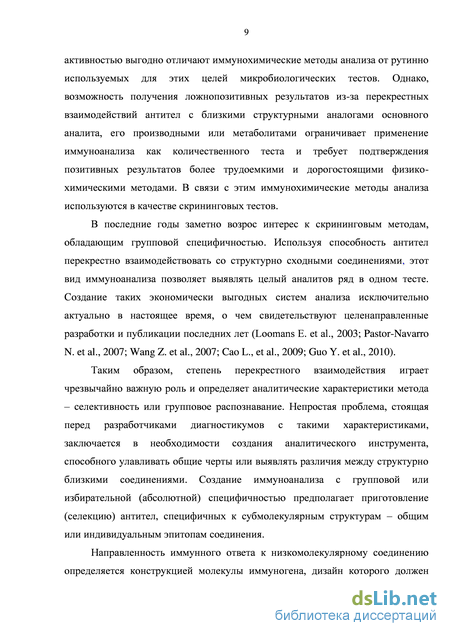 9

активностью выгодно отличают иммунохимические методы анализа от рутинно используемых для этих целей микробиологических тестов. Однако, возможность получения ложнопозитивных результатов из-за перекрестных взаимодействий антител с близкими структурными аналогами основного аналита, его производными или метаболитами ограничивает применение иммуноанализа как количественного теста и требует подтверждения позитивных результатов более трудоемкими и дорогостоящими физико-химическими методами. В связи с этим иммунохимические методы анализа используются в качестве скрининговых тестов.

В последние годы заметно возрос интерес к скрининговым методам, обладающим групповой специфичностью. Используя способность антител перекрестно взаимодействовать со структурно сходными соединениями, этот вид иммуноанализа позволяет выявлять целый аналитов ряд в одном тесте. Создание таких экономически выгодных систем анализа исключительно актуально в настоящее время, о чем свидетельствуют целенаправленные разработки и публикации последних лет (Loomans E. et al., 2003; Pastor-Navarro N. et al., 2007; Wang Z. et al., 2007; Cao L., et al., 2009; Guo Y. et al., 2010).

Таким образом, степень перекрестного взаимодействия играет чрезвычайно важную роль и определяет аналитические характеристики метода – селективность или групповое распознавание. Непростая проблема, стоящая перед разработчиками диагностикумов с такими характеристиками, заключается в необходимости создания аналитического инструмента, способного улавливать общие черты или выявлять различия между структурно близкими соединениями. Создание иммуноанализа с групповой или избирательной (абсолютной) специфичностью предполагает приготовление (селекцию) антител, специфичных к субмолекулярным структурам – общим или индивидуальным эпитопам соединения.

Направленность иммунного ответа к низкомолекулярному соединению определяется конструкцией молекулы иммуногена, дизайн которого должен

dsLib.net
библиотека диссертаций